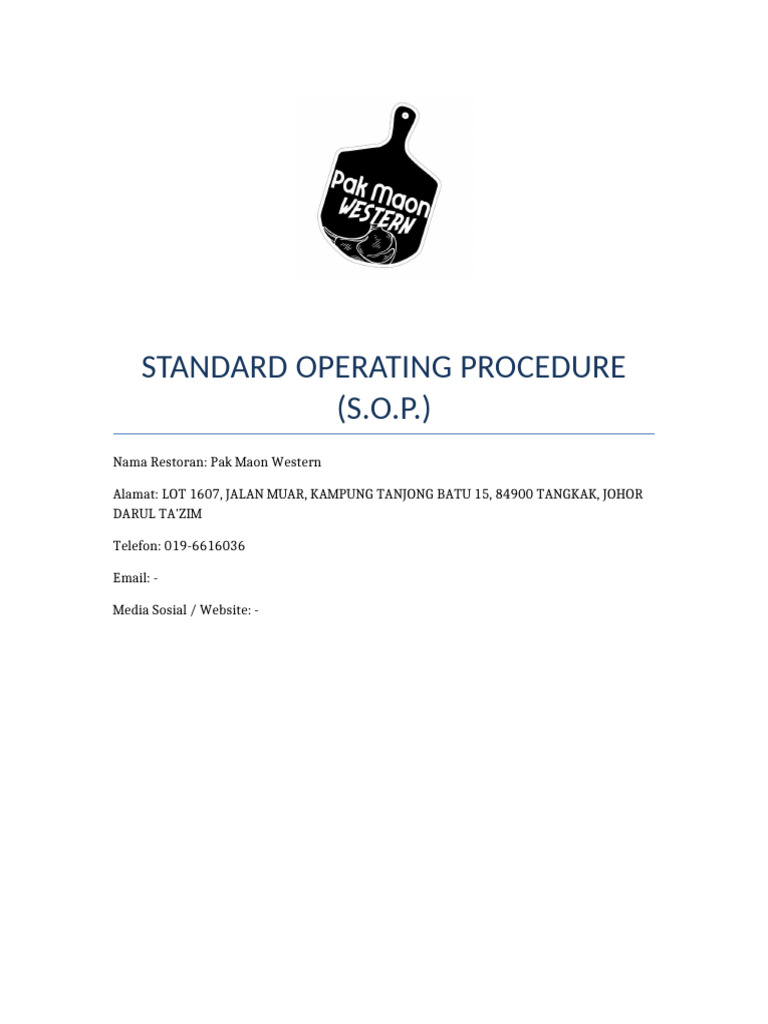 Pak Maon
WESTERN

STANDARD OPERATING PROCEDURE (S.O.P.)

Nama Restoran: Pak Maon Western

Alamat: LOT 1607, JALAN MUAR, KAMPUNG TANJONG BATU 15, 84900 TANGKAK, JOHOR DARUL TA'ZIM

Telefon: 019-6616036

Email: -

Media Sosial / Website: -